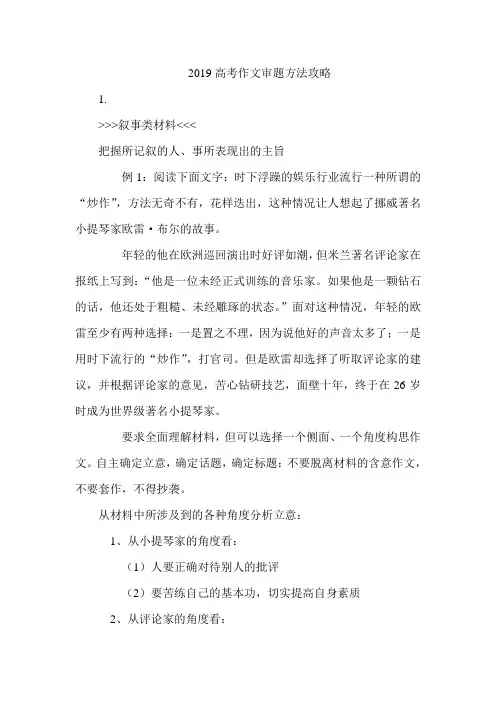 2019 高考作文审题方法攻略

1.

>>>叙事类材料<<<

把握所记叙的人、事所表现出的主旨

例 1：阅读下面文字：时下浮躁的娱乐行业流行一种所谓的“炒作”，方法无奇不有，花样迭出，这种情况让人想起了挪威著名小提琴家欧雷·布尔的故事。

年轻的他在欧洲巡回演出时好评如潮，但米兰著名评论家在报纸上写到：“他是一位未经正式训练的音乐家。如果他是一颗钻石的话，他还处于粗糙、未经雕琢的状态。”面对这种情况，年轻的欧雷至少有两种选择：一是置之不理，因为说他好的声音太多了；一是用时下流行的“炒作”，打官司。但是欧雷却选择了听取评论家的建议，并根据评论家的意见，苦心钻研技艺，面壁十年，终于在 26 岁时成为世界级著名小提琴家。

要求全面理解材料，但可以选择一个侧面、一个角度构思作文。自主确定立意，确定话题，确定标题；不要脱离材料的含意作文，不要套作，不得抄袭。

从材料中所涉及到的各种角度分析立意：

1、从小提琴家的角度看：

（1）人要正确对待别人的批评

（2）要苦练自己的基本功，切实提高自身素质

2、从评论家的角度看：